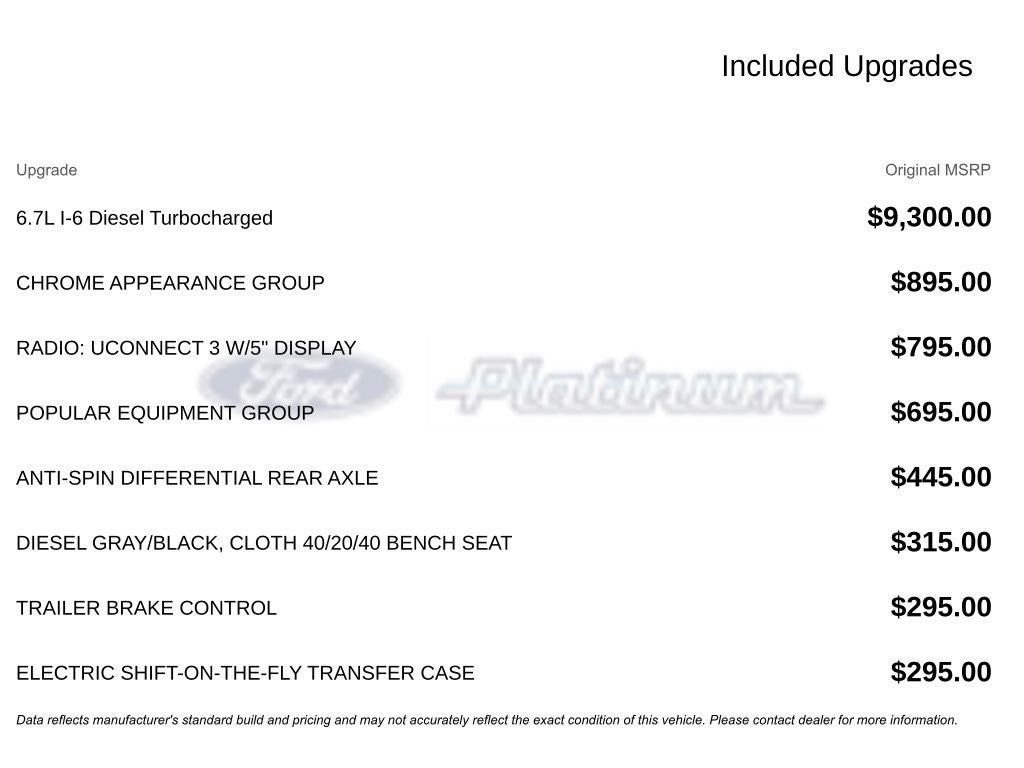 Included Upgrades

| Upgrade | Original MSRP |
|---|---|
| 6.7L I-6 Diesel Turbocharged | $9,300.00 |
| CHROME APPEARANCE GROUP | $895.00 |
| RADIO: UCONNECT 3 W/5" DISPLAY | $795.00 |
| POPULAR EQUIPMENT GROUP | $695.00 |
| ANTI-SPIN DIFFERENTIAL REAR AXLE | $445.00 |
| DIESEL GRAY/BLACK, CLOTH 40/20/40 BENCH SEAT | $315.00 |
| TRAILER BRAKE CONTROL | $295.00 |
| ELECTRIC SHIFT-ON-THE-FLY TRANSFER CASE | $295.00 |

Data reflects manufacturer's standard build and pricing and may not accurately reflect the exact condition of this vehicle. Please contact dealer for more information.

Ford Platinum